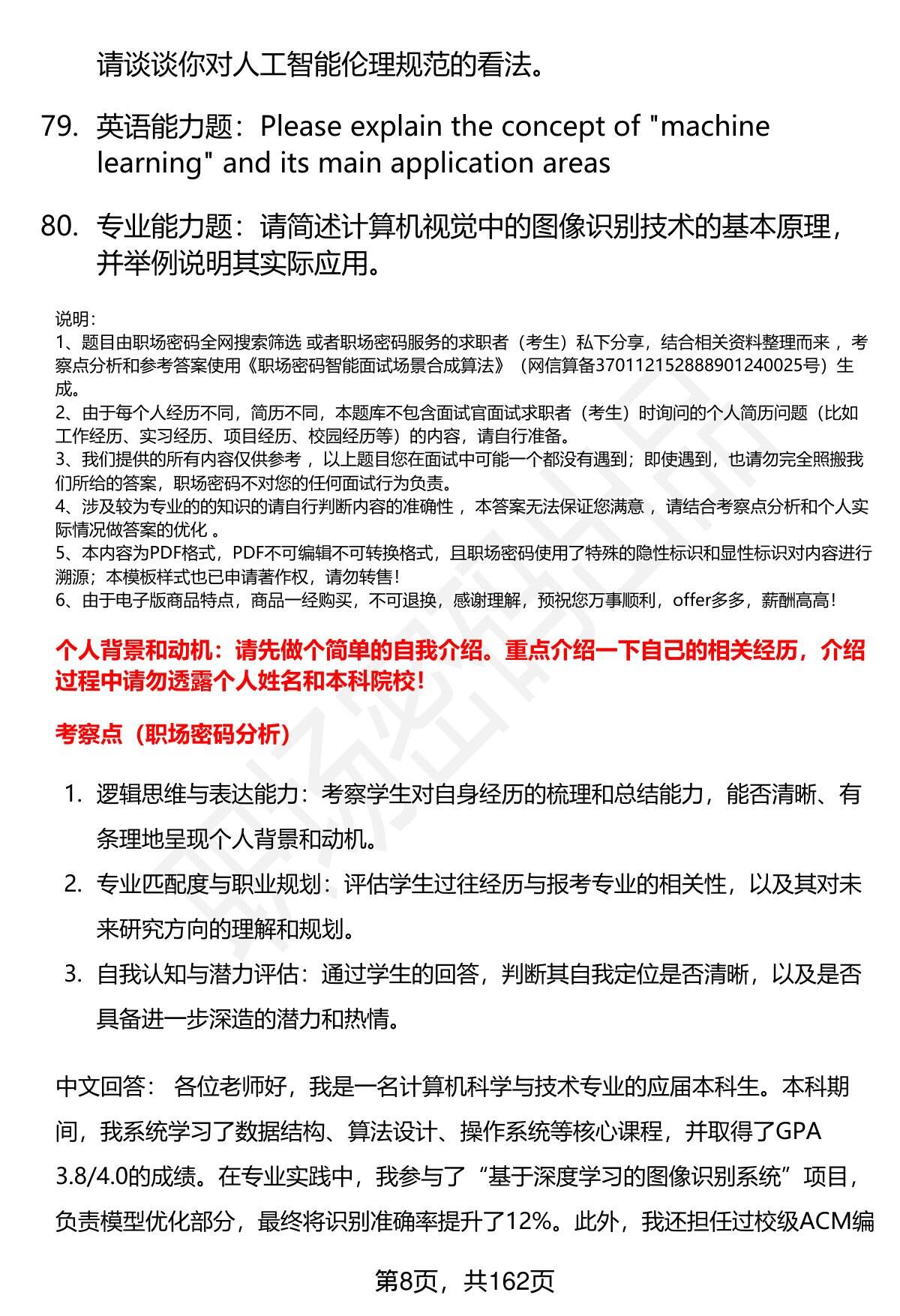 请谈谈你对人工智能伦理规范的看法。

79. 英语能力题：Please explain the concept of "machine learning" and its main application areas

80. 专业能力题：请简述计算机视觉中的图像识别技术的基本原理，并举例说明其实际应用。

说明：
1、题目由职场密码全网搜索筛选 或者职场密码服务的求职者（考生）私下分享，结合相关资料整理而来 ，考察点分析和参考答案使用《职场密码智能面试场景合成算法》（网信算备370112152888901240025号）生成。
2、由于每个人经历不同，简历不同，本题库不包含面试官面试求职者（考生）时询问的个人简历问题（比如工作经历、实习经历、项目经历、校园经历等）的内容，请自行准备。
3、我们提供的所有内容仅供参考 ，以上题目您在面试中可能一个都没有遇到；即使遇到，也请勿完全照搬我们所给的答案，职场密码不对您的任何面试行为负责。
4、涉及较为专业的的知识的请自行判断内容的准确性 ，本答案无法保证您满意 ，请结合考察点分析和个人实际情况做答案的优化 。
5、本内容为PDF格式，PDF不可编辑不可转换格式，且职场密码使用了特殊的隐性标识和显性标识对内容进行溯源；本模板样式也已申请著作权，请勿转售！
6、由于电子版商品特点，商品一经购买，不可退换，感谢理解，预祝您万事顺利，offer多多，薪酬高高！

个人背景和动机：请先做个简单的自我介绍。重点介绍一下自己的相关经历，介绍过程中请勿透露个人姓名和本科院校！

考察点（职场密码分析）

1. 逻辑思维与表达能力：考察学生对自身经历的梳理和总结能力，能否清晰、有条理地呈现个人背景和动机。
2. 专业匹配度与职业规划：评估学生过往经历与报考专业的相关性，以及其对未来研究方向的理解和规划。
3. 自我认知与潜力评估：通过学生的回答，判断其自我定位是否清晰，以及是否具备进一步深造的潜力和热情。

中文回答： 各位老师好，我是一名计算机科学与技术专业的应届本科生。本科期间，我系统学习了数据结构、算法设计、操作系统等核心课程，并取得了GPA 3.8/4.0的成绩。在专业实践中，我参与了“基于深度学习的图像识别系统”项目，负责模型优化部分，最终将识别准确率提升了12%。此外，我还担任过校级ACM编

第8页，共162页